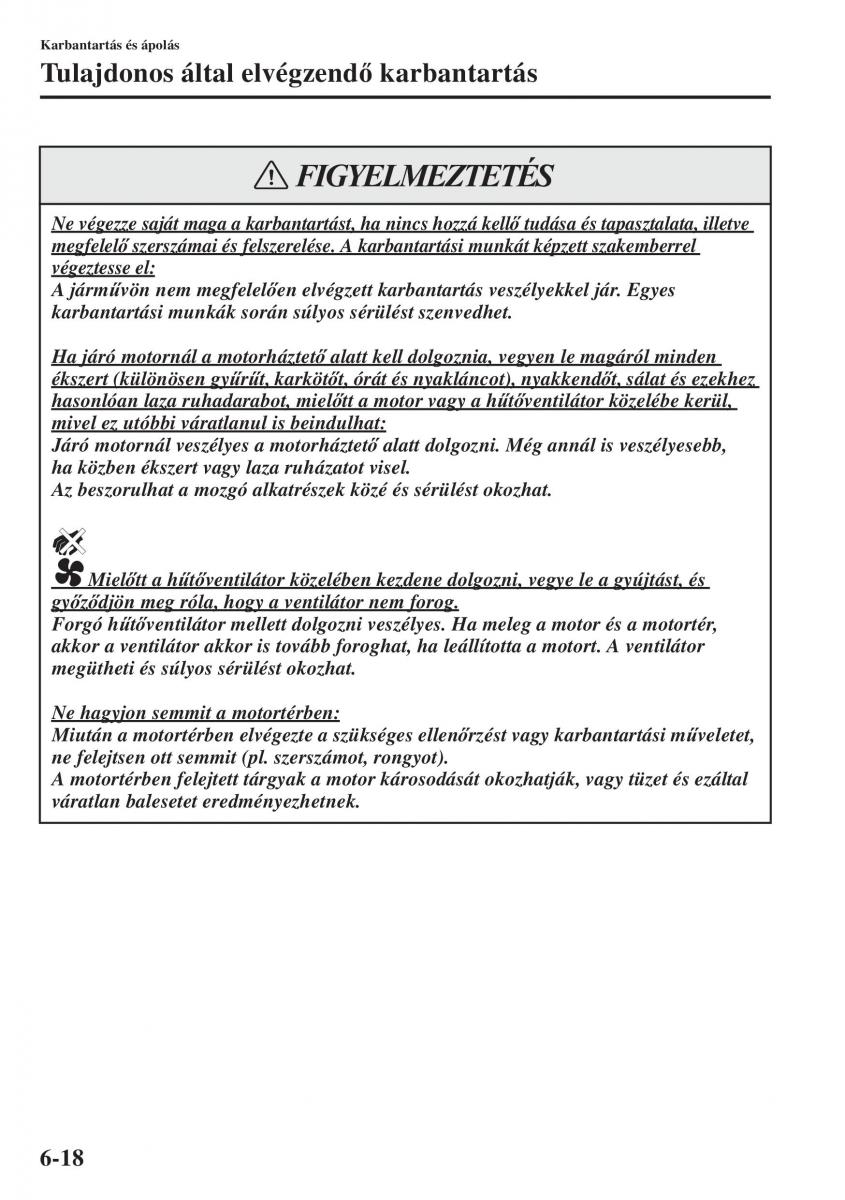 Karbantartás és ápolás

Tulajdonos által elvégzendő karbantartás

FIGYELMEZTETÉS

Ne végezze saját maga a karbantartást, ha nincs hozzá kellő tudása és tapasztalata, illetve megfelelő szerszámai és felszerelése. A karbantartási munkát képzett szakemberrel végeztesse el:
A járművön nem megfelelően elvégzett karbantartás veszélyekkel jár. Egyes karbantartási munkák során súlyos sérülést szenvedhet.

Ha járó motornál a motorháztető alatt kell dolgoznia, vegyen le magáról minden ékszert (különösen gyűrűt, karkötőt, órát és nyakláncot), nyakkendőt, sálat és ezekhez hasonlóan laza ruhadarabot, mielőtt a motor vagy a hűtőventilátor közelébe kerül, mivel ez utóbbi váratlanul is beindulhat:
Járó motornál veszélyes a motorháztető alatt dolgozni. Még annál is veszélyesebb, ha közben ékszert vagy laza ruházatot visel.
Az beszorulhat a mozgó alkatrészek közé és sérülést okozhat.

Mielőtt a hűtőventilátor közelében kezdene dolgozni, vegye le a gyújtást, és győződjön meg róla, hogy a ventilátor nem forog.
Forgó hűtőventilátor mellett dolgozni veszélyes. Ha meleg a motor és a motortér, akkor a ventilátor akkor is tovább foroghat, ha leállította a motort. A ventilátor megütheti és súlyos sérülést okozhat.

Ne hagyjon semmit a motortérben:
Miután a motortérben elvégezte a szükséges ellenőrzést vagy karbantartási műveletet, ne felejtsen ott semmit (pl. szerszámot, rongyot).
A motortérben felejtett tárgyak a motor károsodását okozhatják, vagy tüzet és ezáltal váratlan balesetet eredményezhetnek.

6-18